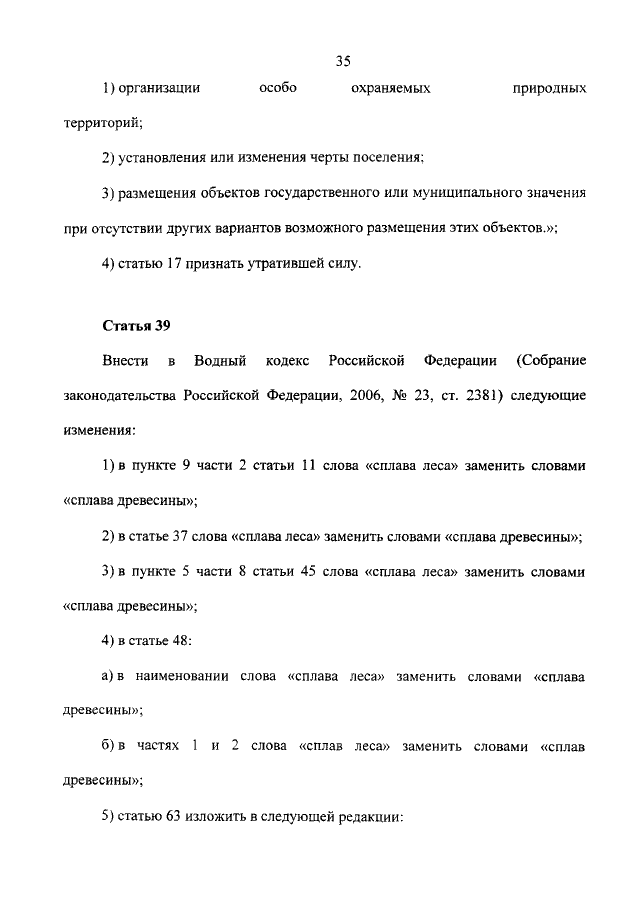 35

1) организации особо охраняемых природных территорий;

2) установления или изменения черты поселения;

3) размещения объектов государственного или муниципального значения при отсутствии других вариантов возможного размещения этих объектов.»;

4) статью 17 признать утратившей силу.

Статья 39

Внести в Водный кодекс Российской Федерации (Собрание законодательства Российской Федерации, 2006, № 23, ст. 2381) следующие изменения:

1) в пункте 9 части 2 статьи 11 слова «сплава леса» заменить словами «сплава древесины»;

2) в статье 37 слова «сплава леса» заменить словами «сплава древесины»;

3) в пункте 5 части 8 статьи 45 слова «сплава леса» заменить словами «сплава древесины»;

4) в статье 48:

а) в наименовании слова «сплава леса» заменить словами «сплава древесины»;

б) в частях 1 и 2 слова «сплав леса» заменить словами «сплав древесины»;

5) статью 63 изложить в следующей редакции: